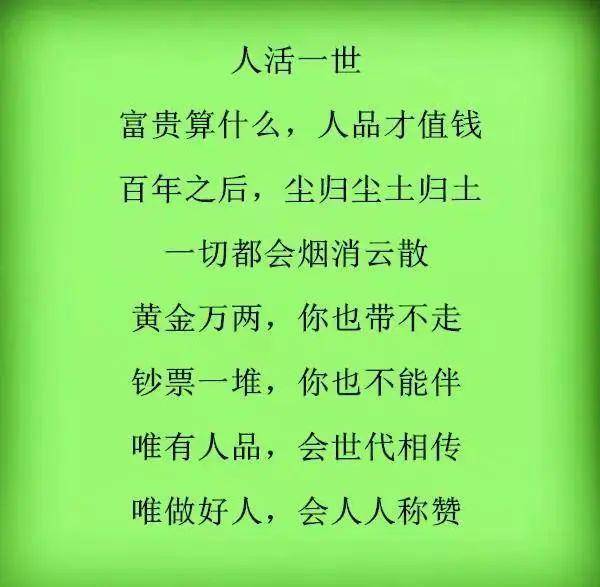 人活一世

富贵算什么，人品才值钱

百年之后，尘归尘土归土

一切都会烟消云散

黄金万两，你也带不走

钞票一堆，你也不能伴

唯有人品，会世代相传

唯做好人，会人人称赞